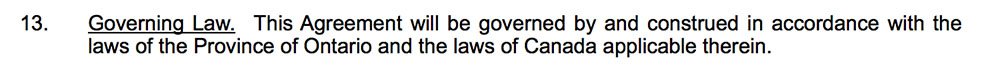 13. Governing Law. This Agreement will be governed by and construed in accordance with the laws of the Province of Ontario and the laws of Canada applicable therein.